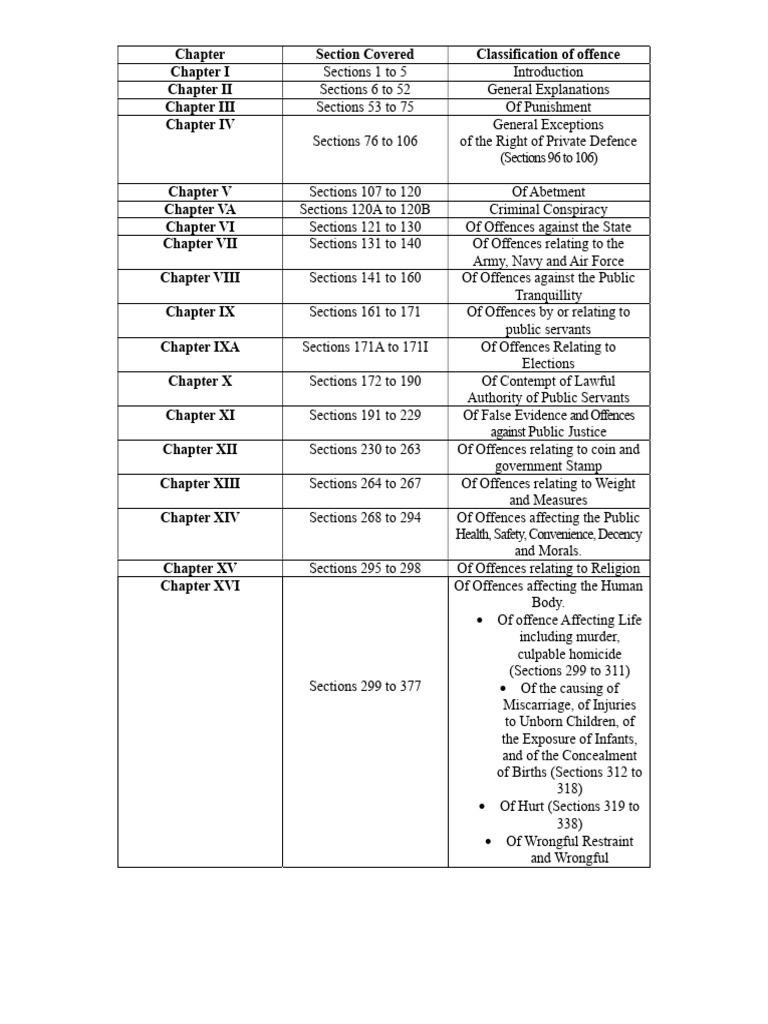 | Chapter | Section Covered | Classification of offence |
|---|---|---|
| Chapter I | Sections 1 to 5 | Introduction |
| Chapter II | Sections 6 to 52 | General Explanations |
| Chapter III | Sections 53 to 75 | Of Punishment |
| Chapter IV | Sections 76 to 106 | General Exceptions of the Right of Private Defence (Sections 96 to 106) |
| Chapter V | Sections 107 to 120 | Of Abetment |
| Chapter VA | Sections 120A to 120B | Criminal Conspiracy |
| Chapter VI | Sections 121 to 130 | Of Offences against the State |
| Chapter VII | Sections 131 to 140 | Of Offences relating to the Army, Navy and Air Force |
| Chapter VIII | Sections 141 to 160 | Of Offences against the Public Tranquillity |
| Chapter IX | Sections 161 to 171 | Of Offences by or relating to public servants |
| Chapter IXA | Sections 171A to 171I | Of Offences Relating to Elections |
| Chapter X | Sections 172 to 190 | Of Contempt of Lawful Authority of Public Servants |
| Chapter XI | Sections 191 to 229 | Of False Evidence and Offences against Public Justice |
| Chapter XII | Sections 230 to 263 | Of Offences relating to coin and government Stamp |
| Chapter XIII | Sections 264 to 267 | Of Offences relating to Weight and Measures |
| Chapter XIV | Sections 268 to 294 | Of Offences affecting the Public Health, Safety, Convenience, Decency and Morals. |
| Chapter XV | Sections 295 to 298 | Of Offences relating to Religion |
| Chapter XVI | Sections 299 to 377 | Of Offences affecting the Human Body. • Of offence Affecting Life including murder, culpable homicide (Sections 299 to 311) • Of the causing of Miscarriage, of Injuries to Unborn Children, of the Exposure of Infants, and of the Concealment of Births (Sections 312 to 318) • Of Hurt (Sections 319 to 338) • Of Wrongful Restraint and Wrongful |